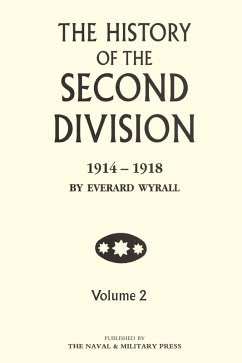 THE HISTORY OF THE SECOND DIVISION

1914 – 1918

BY EVERARD WYRALL

Volume 2

PUBLISHED BY
THE NAVAL & MILITARY PRESS